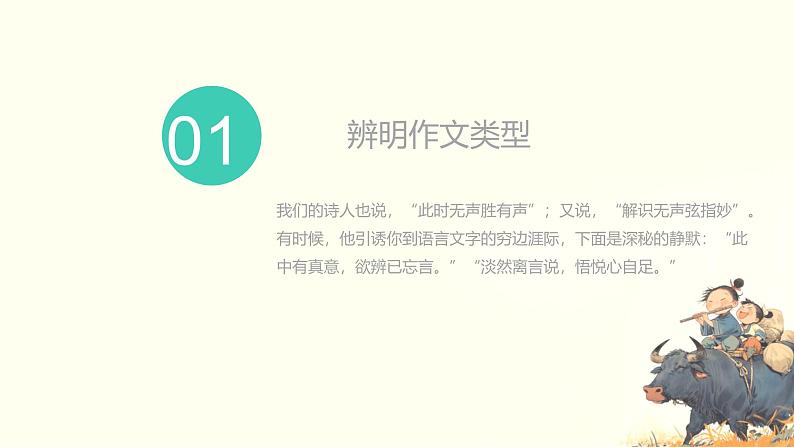 01

辨明作文类型

我们的诗人也说，“此时无声胜有声”；又说，“解识无声弦指妙”。有时候，他引诱你到语言文字的穷边涯际，下面是深秘的静默：“此中有真意，欲辨已忘言。”“淡然离言说，悟悦心自足。”